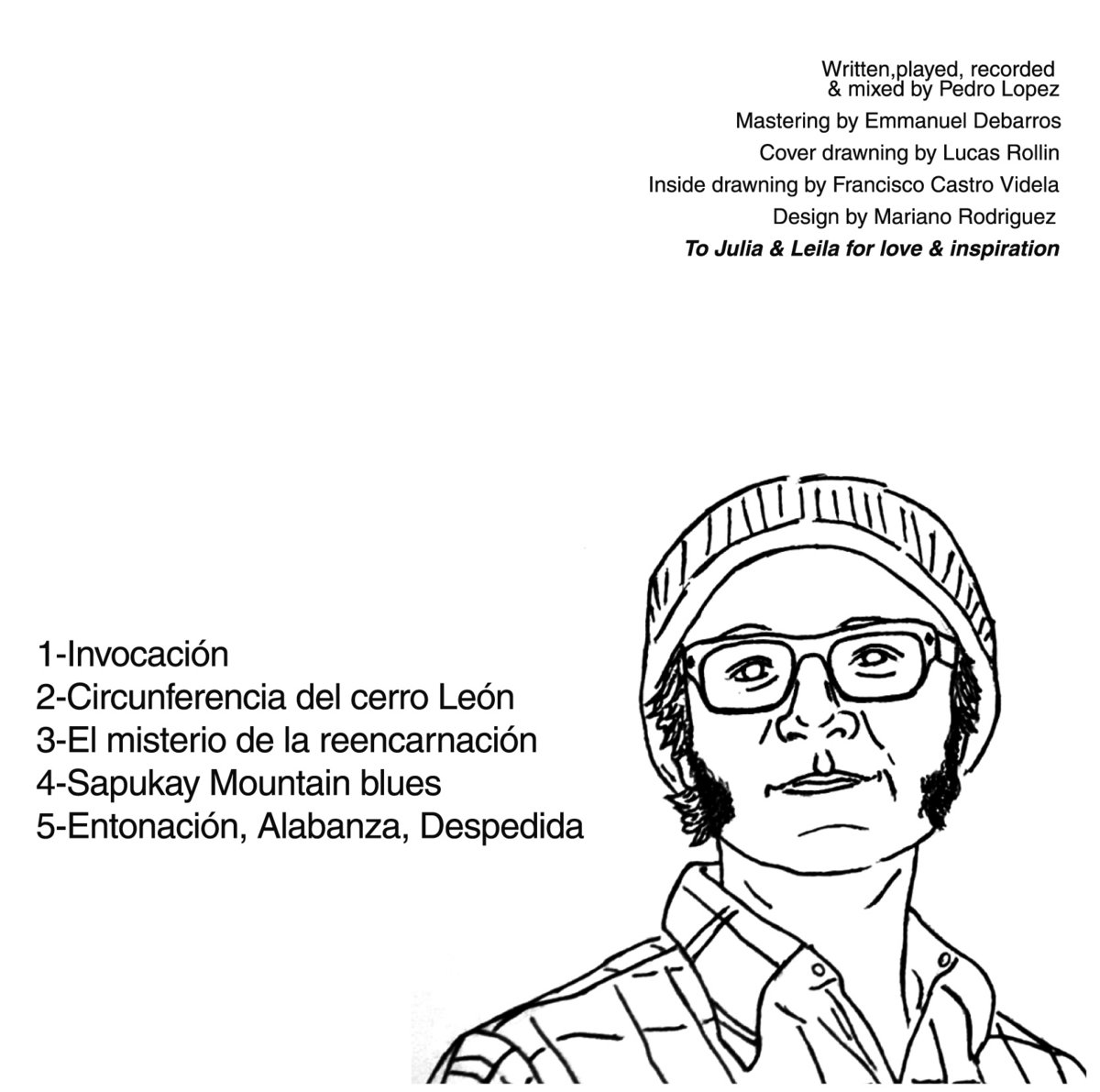 Written,played, recorded
& mixed by Pedro Lopez

Mastering by Emmanuel Debarros

Cover drawning by Lucas Rollin

Inside drawning by Francisco Castro Videla

Design by Mariano Rodriguez

To Julia & Leila for love & inspiration

1-Invocación
2-Circunferencia del cerro León
3-El misterio de la reencarnación
4-Sapukay Mountain blues
5-Entonación, Alabanza, Despedida